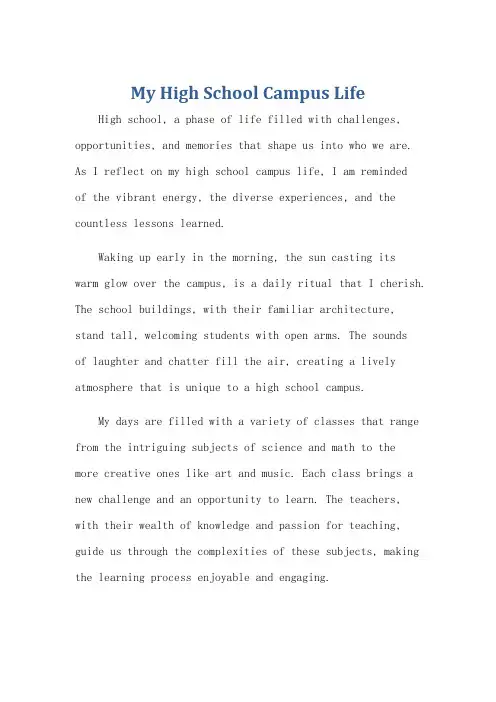 My High School Campus Life

High school, a phase of life filled with challenges, opportunities, and memories that shape us into who we are. As I reflect on my high school campus life, I am reminded of the vibrant energy, the diverse experiences, and the countless lessons learned.

Waking up early in the morning, the sun casting its warm glow over the campus, is a daily ritual that I cherish. The school buildings, with their familiar architecture, stand tall, welcoming students with open arms. The sounds of laughter and chatter fill the air, creating a lively atmosphere that is unique to a high school campus.

My days are filled with a variety of classes that range from the intriguing subjects of science and math to the more creative ones like art and music. Each class brings a new challenge and an opportunity to learn. The teachers, with their wealth of knowledge and passion for teaching, guide us through the complexities of these subjects, making the learning process enjoyable and engaging.